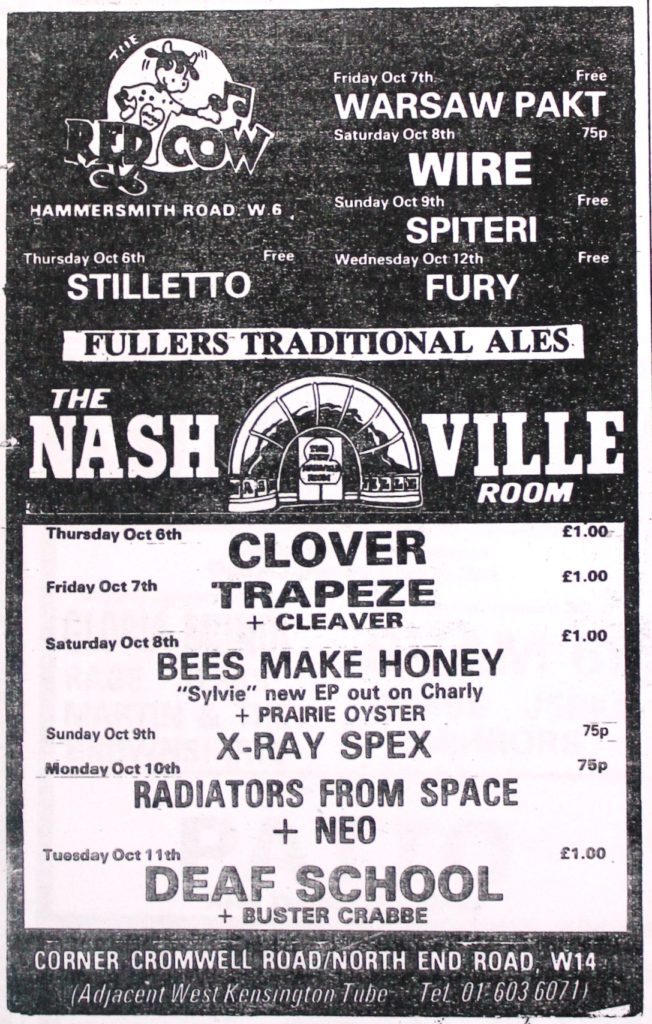 THE RED COW

HAMMERSMITH ROAD W.6

Thursday Oct 6th Free
STILLETTO

Friday Oct 7th Free
WARSAW PAKT

Saturday Oct 8th 75p
WIRE

Sunday Oct 9th Free
SPITERI

Wednesday Oct 12th Free
FURY

FULLERS TRADITIONAL ALES

THE NASHVILLE ROOM

Thursday Oct 6th £1.00
CLOVER

Friday Oct 7th £1.00
TRAPEZE
+ CLEAVER

Saturday Oct 8th £1.00
BEES MAKE HONEY
"Sylvie" new EP out on Charly
+ PRAIRIE OYSTER

Sunday Oct 9th 75p
X-RAY SPEX

Monday Oct 10th 75p
RADIATORS FROM SPACE
+ NEO

Tuesday Oct 11th £1.00
DEAF SCHOOL
+ BUSTER CRABBE

CORNER CROMWELL ROAD/NORTH END ROAD, W14
(Adjacent West Kensington Tube Tel. 01 603 6071)